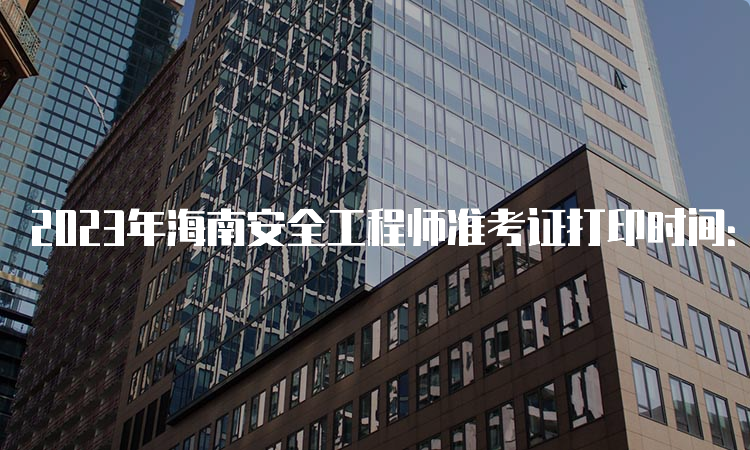 2023年海南安全工程师准考证打印时间: